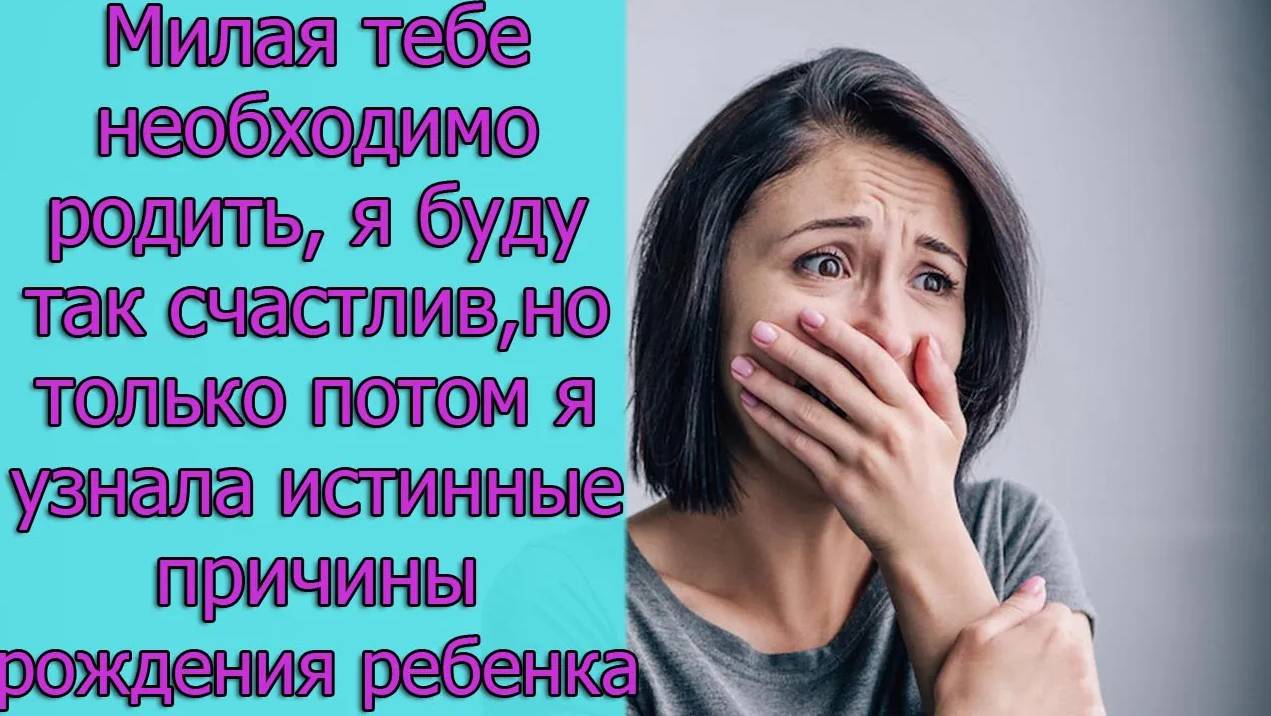 Милая тебе необходимо родить, я буду так счастлив,но только потом я узнала истинные причины рождения ребенка